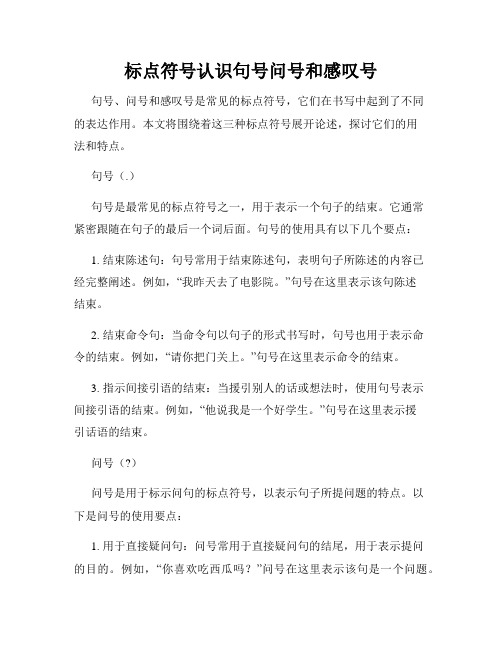 标点符号认识句号问号和感叹号

句号、问号和感叹号是常见的标点符号，它们在书写中起到了不同的表达作用。本文将围绕着这三种标点符号展开论述，探讨它们的用法和特点。

句号（.）

句号是最常见的标点符号之一，用于表示一个句子的结束。它通常紧密跟随在句子的最后一个词后面。句号的使用具有以下几个要点：

1. 结束陈述句：句号常用于结束陈述句，表明句子所陈述的内容已经完整阐述。例如，“我昨天去了电影院。”句号在这里表示该句陈述结束。

2. 结束命令句：当命令句以句子的形式书写时，句号也用于表示命令的结束。例如，“请你把门关上。”句号在这里表示命令的结束。

3. 指示间接引语的结束：当援引别人的话或想法时，使用句号表示间接引语的结束。例如，“他说我是一个好学生。”句号在这里表示援引话语的结束。

问号（?）

问号是用于标示问句的标点符号，以表示句子所提问题的特点。以下是问号的使用要点：

1. 用于直接疑问句：问号常用于直接疑问句的结尾，用于表示提问的目的。例如，“你喜欢吃西瓜吗？”问号在这里表示该句是一个问题。